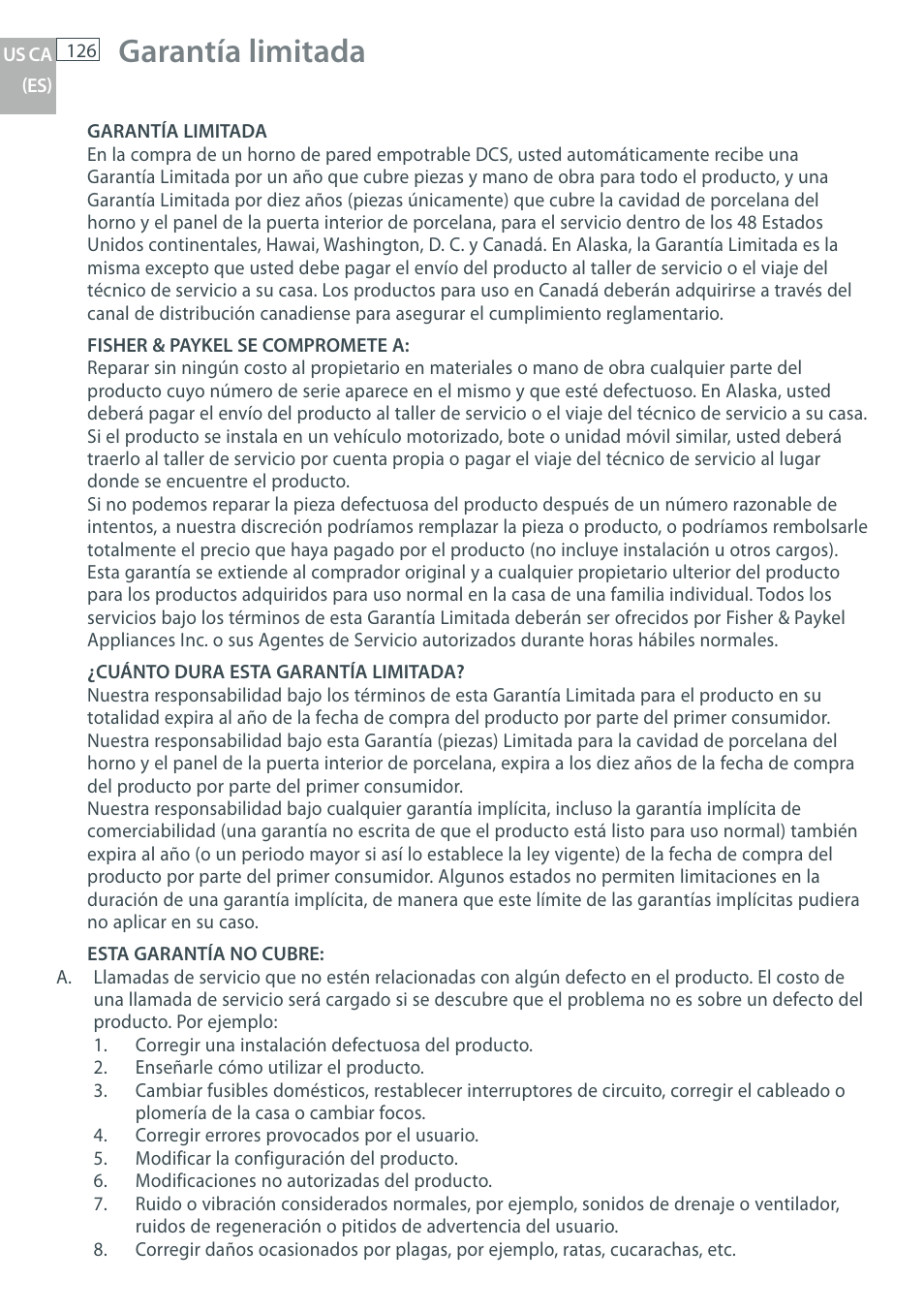 US CA
(ES)

126

Garantía limitada

GARANTÍA LIMITADA
En la compra de un horno de pared empotrable DCS, usted automáticamente recibe una Garantía Limitada por un año que cubre piezas y mano de obra para todo el producto, y una Garantía Limitada por diez años (piezas únicamente) que cubre la cavidad de porcelana del horno y el panel de la puerta interior de porcelana, para el servicio dentro de los 48 Estados Unidos continentales, Hawai, Washington, D. C. y Canadá. En Alaska, la Garantía Limitada es la misma excepto que usted debe pagar el envío del producto al taller de servicio o el viaje del técnico de servicio a su casa. Los productos para uso en Canadá deberán adquirirse a través del canal de distribución canadiense para asegurar el cumplimiento reglamentario.

FISHER & PAYKEL SE COMPROMETE A:
Reparar sin ningún costo al propietario en materiales o mano de obra cualquier parte del producto cuyo número de serie aparece en el mismo y que esté defectuoso. En Alaska, usted deberá pagar el envío del producto al taller de servicio o el viaje del técnico de servicio a su casa. Si el producto se instala en un vehículo motorizado, bote o unidad móvil similar, usted deberá traerlo al taller de servicio por cuenta propia o pagar el viaje del técnico de servicio al lugar donde se encuentre el producto.
Si no podemos reparar la pieza defectuosa del producto después de un número razonable de intentos, a nuestra discreción podríamos remplazar la pieza o producto, o podríamos rembolsarle totalmente el precio que haya pagado por el producto (no incluye instalación u otros cargos).
Esta garantía se extiende al comprador original y a cualquier propietario ulterior del producto para los productos adquiridos para uso normal en la casa de una familia individual. Todos los servicios bajo los términos de esta Garantía Limitada deberán ser ofrecidos por Fisher & Paykel Appliances Inc. o sus Agentes de Servicio autorizados durante horas hábiles normales.

¿CUÁNTO DURA ESTA GARANTÍA LIMITADA?
Nuestra responsabilidad bajo los términos de esta Garantía Limitada para el producto en su totalidad expira al año de la fecha de compra del producto por parte del primer consumidor.
Nuestra responsabilidad bajo esta Garantía (piezas) Limitada para la cavidad de porcelana del horno y el panel de la puerta interior de porcelana, expira a los diez años de la fecha de compra del producto por parte del primer consumidor.
Nuestra responsabilidad bajo cualquier garantía implícita, incluso la garantía implícita de comerciabilidad (una garantía no escrita de que el producto está listo para uso normal) también expira al año (o un periodo mayor si así lo establece la ley vigente) de la fecha de compra del producto por parte del primer consumidor. Algunos estados no permiten limitaciones en la duración de una garantía implícita, de manera que este límite de las garantías implícitas pudiera no aplicar en su caso.

ESTA GARANTÍA NO CUBRE:
A. Llamadas de servicio que no estén relacionadas con algún defecto en el producto. El costo de una llamada de servicio será cargado si se descubre que el problema no es sobre un defecto del producto. Por ejemplo:
1. Corregir una instalación defectuosa del producto.
2. Enseñarle cómo utilizar el producto.
3. Cambiar fusibles domésticos, restablecer interruptores de circuito, corregir el cableado o plomería de la casa o cambiar focos.
4. Corregir errores provocados por el usuario.
5. Modificar la configuración del producto.
6. Modificaciones no autorizadas del producto.
7. Ruido o vibración considerados normales, por ejemplo, sonidos de drenaje o ventilador, ruidos de regeneración o pitidos de advertencia del usuario.
8. Corregir daños ocasionados por plagas, por ejemplo, ratas, cucarachas, etc.